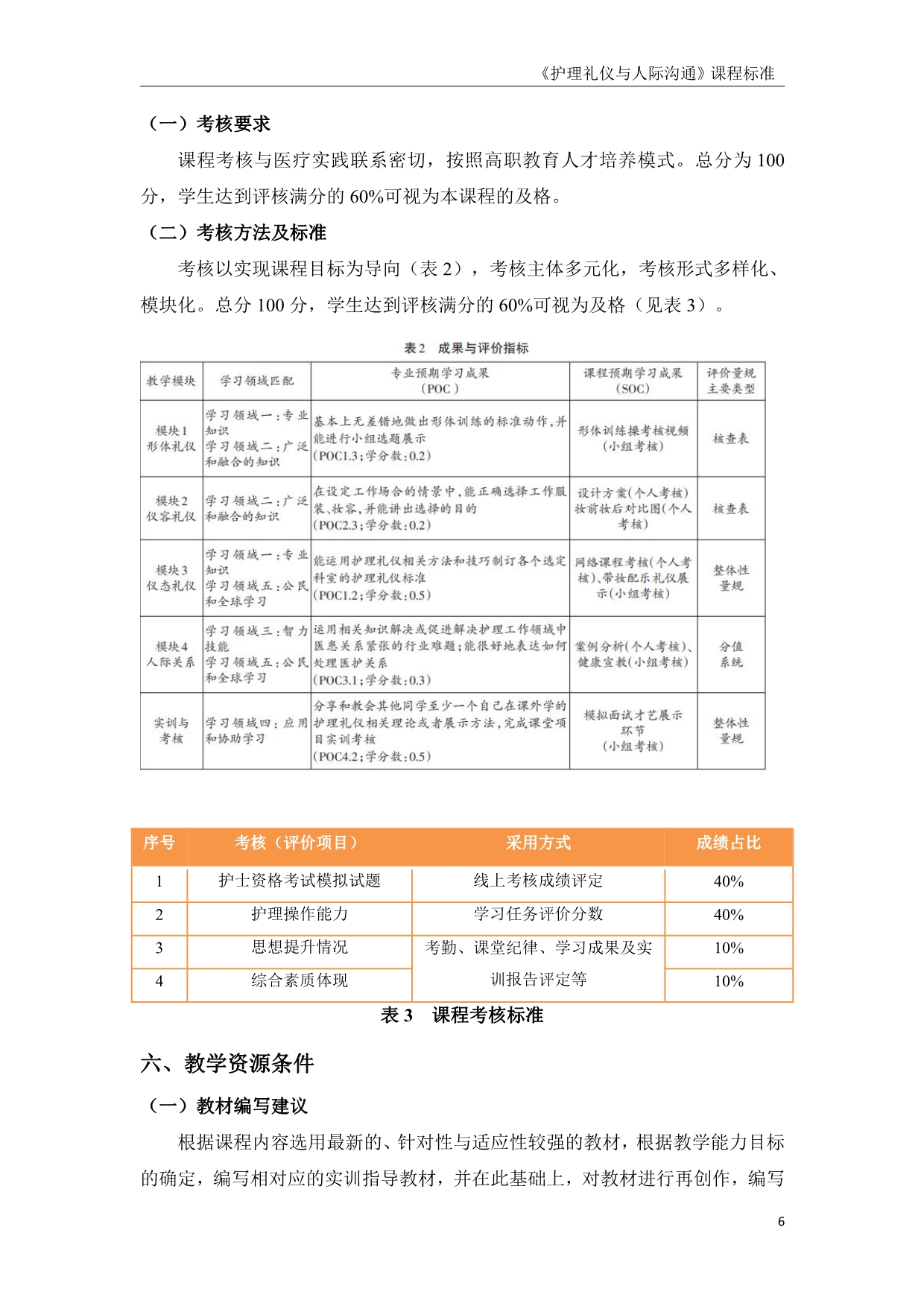 《护理礼仪与人际沟通》课程标准

（一）考核要求

课程考核与医疗实践联系密切，按照高职教育人才培养模式。总分为 100 分，学生达到评核满分的 60%可视为本课程的及格。

（二）考核方法及标准

考核以实现课程目标为导向（表 2），考核主体多元化，考核形式多样化、模块化。总分 100 分，学生达到评核满分的 60%可视为及格（见表 3）。

表2 成果与评价指标

| 教学模块 | 学习领域匹配 | 专业预期学习成果（POC） | 课程预期学习成果（SOC） | 评价量规主要类型 |
|---|---|---|---|---|
| 模块1 形体礼仪 | 学习领域一：专业知识 学习领域二：广泛和融合的知识 | 基本上无差错地做出形体训练的标准动作，并能进行小组选题展示（POC1.3；学分数：0.2） | 形体训练操考核视频（小组考核） | 核查表 |
| 模块2 仪容礼仪 | 学习领域二：广泛和融合的知识 | 在设定工作场合的情景中，能正确选择工作服装、妆容，并能讲出选择的目的（POC2.3；学分数：0.2） | 设计方案（个人考核）妆前妆后对比图（个人考核） | 核查表 |
| 模块3 仪态礼仪 | 学习领域一：专业知识 学习领域五：公民和全球学习 | 能运用护理礼仪相关方法和技巧制订各个选定科室的护理礼仪标准（POC1.2；学分数：0.5） | 网络课程考核（个人考核）、带妆配乐礼仪展示（小组考核） | 整体性量规 |
| 模块4 人际关系 | 学习领域三：智力技能 学习领域五：公民和全球学习 | 运用相关知识解决或促进解决护理工作领域中医患关系紧张的行业难题；能很好地表达如何处理医护关系（POC3.1；学分数：0.3） | 案例分析（个人考核）、健康宣教（小组考核） | 分值系统 |
| 实训与考核 | 学习领域四：应用和协助学习 | 分享和教会其他同学至少一个自己在课外学的护理礼仪相关理论或者展示方法，完成课堂项目实训考核（POC4.2；学分数：0.5） | 模拟面试才艺展示环节（小组考核） | 整体性量规 |

| 序号 | 考核（评价项目） | 采用方式 | 成绩占比 |
|---|---|---|---|
| 1 | 护士资格考试模拟试题 | 线上考核成绩评定 | 40% |
| 2 | 护理操作能力 | 学习任务评价分数 | 40% |
| 3 | 思想提升情况 | 考勤、课堂纪律、学习成果及实训报告评定等 | 10% |
| 4 | 综合素质体现 | | 10% |

表 3 课程考核标准

六、教学资源条件

（一）教材编写建议

根据课程内容选用最新的、针对性与适应性较强的教材，根据教学能力目标的确定，编写相对应的实训指导教材，并在此基础上，对教材进行再创作，编写

6